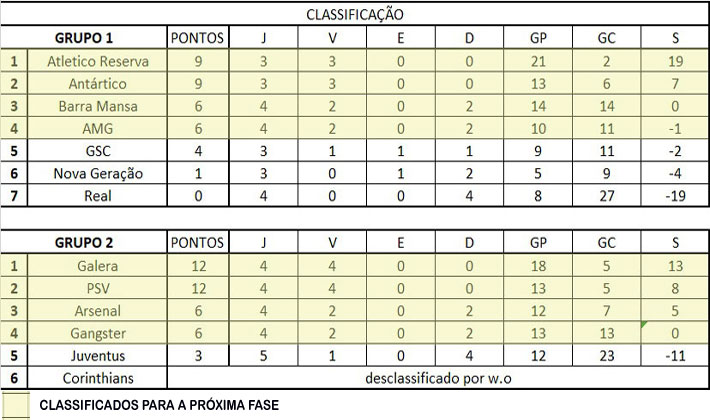 CLASSIFICAÇÃO

| | GRUPO 1 | PONTOS | J | V | E | D | GP | GC | S |
|---|---|---|---|---|---|---|---|---|---|
| 1 | Atletico Reserva | 9 | 3 | 3 | 0 | 0 | 21 | 2 | 19 |
| 2 | Antártico | 9 | 3 | 3 | 0 | 0 | 13 | 6 | 7 |
| 3 | Barra Mansa | 6 | 4 | 2 | 0 | 2 | 14 | 14 | 0 |
| 4 | AMG | 6 | 4 | 2 | 0 | 2 | 10 | 11 | -1 |
| 5 | GSC | 4 | 3 | 1 | 1 | 1 | 9 | 11 | -2 |
| 6 | Nova Geração | 1 | 3 | 0 | 1 | 2 | 5 | 9 | -4 |
| 7 | Real | 0 | 4 | 0 | 0 | 4 | 8 | 27 | -19 |

| | GRUPO 2 | PONTOS | J | V | E | D | GP | GC | S |
|---|---|---|---|---|---|---|---|---|---|
| 1 | Galera | 12 | 4 | 4 | 0 | 0 | 18 | 5 | 13 |
| 2 | PSV | 12 | 4 | 4 | 0 | 0 | 13 | 5 | 8 |
| 3 | Arsenal | 6 | 4 | 2 | 0 | 2 | 12 | 7 | 5 |
| 4 | Gangster | 6 | 4 | 2 | 0 | 2 | 13 | 13 | 0 |
| 5 | Juventus | 3 | 5 | 1 | 0 | 4 | 12 | 23 | -11 |
| 6 | Corinthians | desclassificado por w.o | | | | | | | |

CLASSIFICADOS PARA A PRÓXIMA FASE